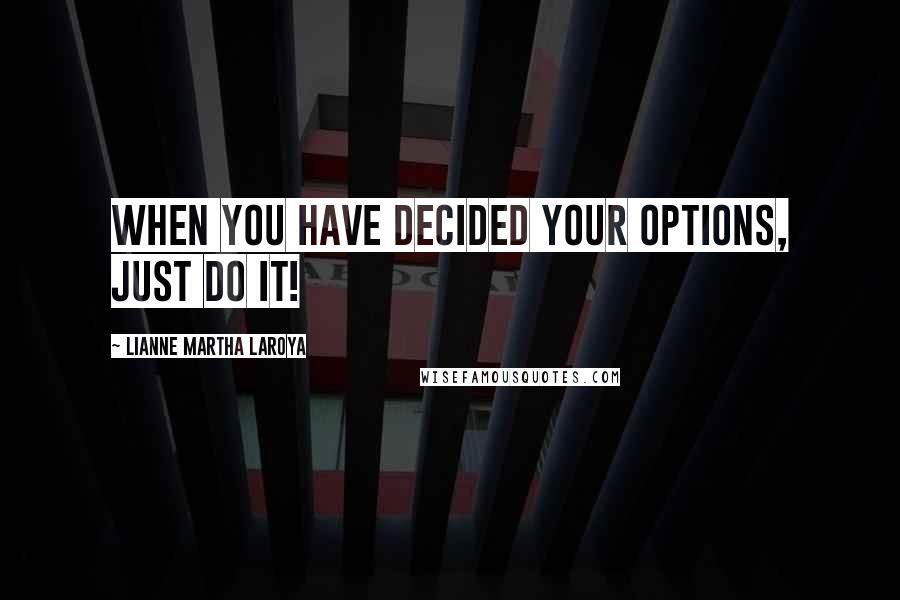 WHEN YOU HAVE DECIDED YOUR OPTIONS, JUST DO IT!

~ LIANNE MARTHA LAROYA

WISEFAMOUSQUOTES.COM